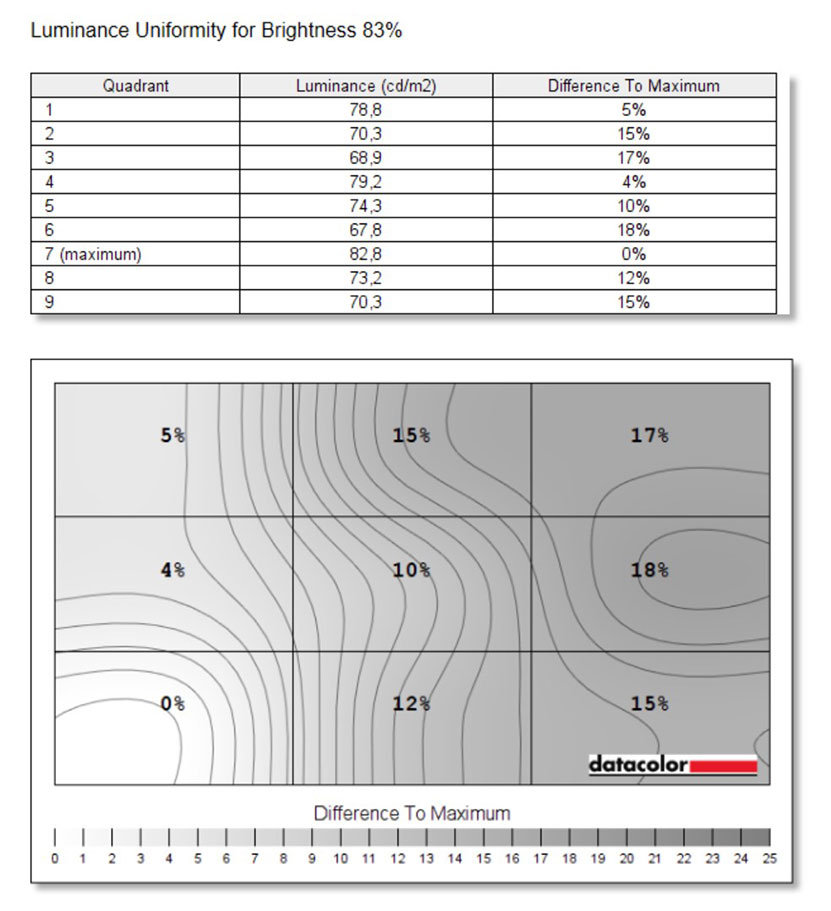 Luminance Uniformity for Brightness 83%

| Quadrant | Luminance (cd/m2) | Difference To Maximum |
|---|---|---|
| 1 | 78,8 | 5% |
| 2 | 70,3 | 15% |
| 3 | 68,9 | 17% |
| 4 | 79,2 | 4% |
| 5 | 74,3 | 10% |
| 6 | 67,8 | 18% |
| 7 (maximum) | 82,8 | 0% |
| 8 | 73,2 | 12% |
| 9 | 70,3 | 15% |

5%
15%
17%
4%
10%
18%
0%
12%
15%
datacolor

Difference To Maximum

0 1 2 3 4 5 6 7 8 9 10 11 12 13 14 15 16 17 18 19 20 21 22 23 24 25